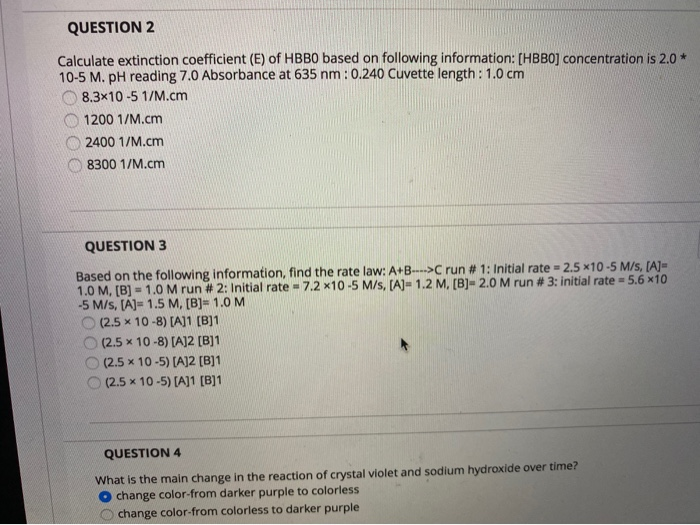 QUESTION 2

Calculate extinction coefficient (E) of HBB0 based on following information: [HBB0] concentration is 2.0 * 10-5 M. pH reading 7.0 Absorbance at 635 nm : 0.240 Cuvette length : 1.0 cm

8.3×10 -5 1/M.cm

1200 1/M.cm

2400 1/M.cm

8300 1/M.cm

QUESTION 3

Based on the following information, find the rate law: A+B---->C run # 1: Initial rate = 2.5 ×10 -5 M/s, [A]= 1.0 M, [B] = 1.0 M run # 2: Initial rate = 7.2 ×10 -5 M/s, [A]= 1.2 M, [B]= 2.0 M run # 3: initial rate = 5.6 ×10 -5 M/s, [A]= 1.5 M, [B]= 1.0 M

(2.5 × 10 -8) [A]1 [B]1

(2.5 × 10 -8) [A]2 [B]1

(2.5 × 10 -5) [A]2 [B]1

(2.5 × 10 -5) [A]1 [B]1

QUESTION 4

What is the main change in the reaction of crystal violet and sodium hydroxide over time?

change color-from darker purple to colorless

change color-from colorless to darker purple